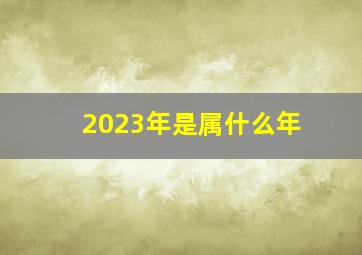 2023年是属什么年